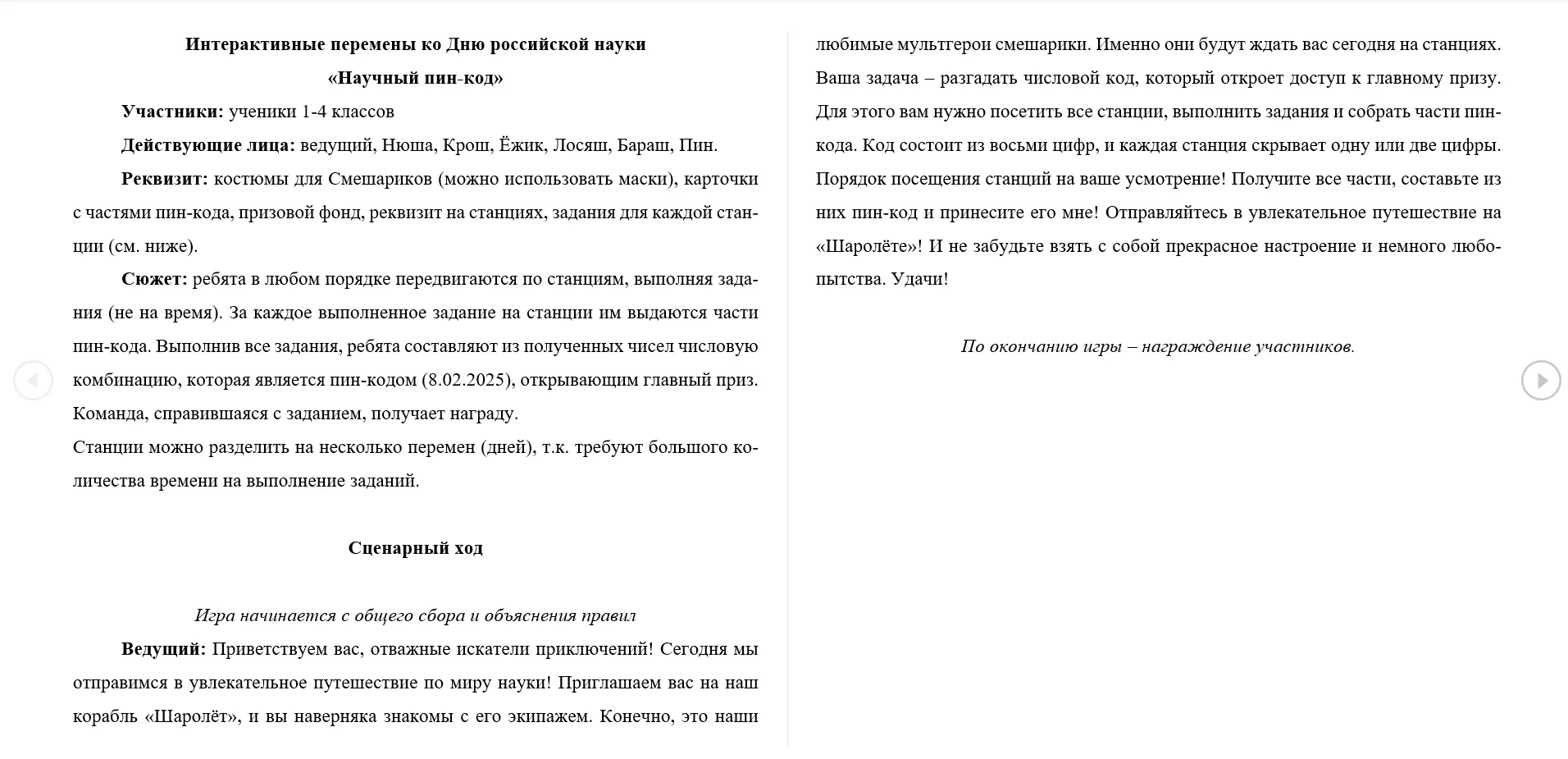 Интерактивные перемены ко Дню российской науки

«Научный пин-код»

Участники: ученики 1-4 классов

Действующие лица: ведущий, Нюша, Крош, Ёжик, Лосяш, Бараш, Пин.

Реквизит: костюмы для Смешариков (можно использовать маски), карточки с частями пин-кода, призовой фонд, реквизит на станциях, задания для каждой станции (см. ниже).

Сюжет: ребята в любом порядке передвигаются по станциям, выполняя задания (не на время). За каждое выполненное задание на станции им выдаются части пин-кода. Выполнив все задания, ребята составляют из полученных чисел числовую комбинацию, которая является пин-кодом (8.02.2025), открывающим главный приз. Команда, справившаяся с заданием, получает награду.
Станции можно разделить на несколько перемен (дней), т.к. требуют большого количества времени на выполнение заданий.

Сценарный ход

Игра начинается с общего сбора и объяснения правил

Ведущий: Приветствуем вас, отважные искатели приключений! Сегодня мы отправимся в увлекательное путешествие по миру науки! Приглашаем вас на наш корабль «Шаролёт», и вы наверняка знакомы с его экипажем. Конечно, это наши любимые мультгерои смешарики. Именно они будут ждать вас сегодня на станциях. Ваша задача – разгадать числовой код, который откроет доступ к главному призу. Для этого вам нужно посетить все станции, выполнить задания и собрать части пин-кода. Код состоит из восьми цифр, и каждая станция скрывает одну или две цифры. Порядок посещения станций на ваше усмотрение! Получите все части, составьте из них пин-код и принесите его мне! Отправляйтесь в увлекательное путешествие на «Шаролёте»! И не забудьте взять с собой прекрасное настроение и немного любопытства. Удачи!

По окончанию игры – награждение участников.